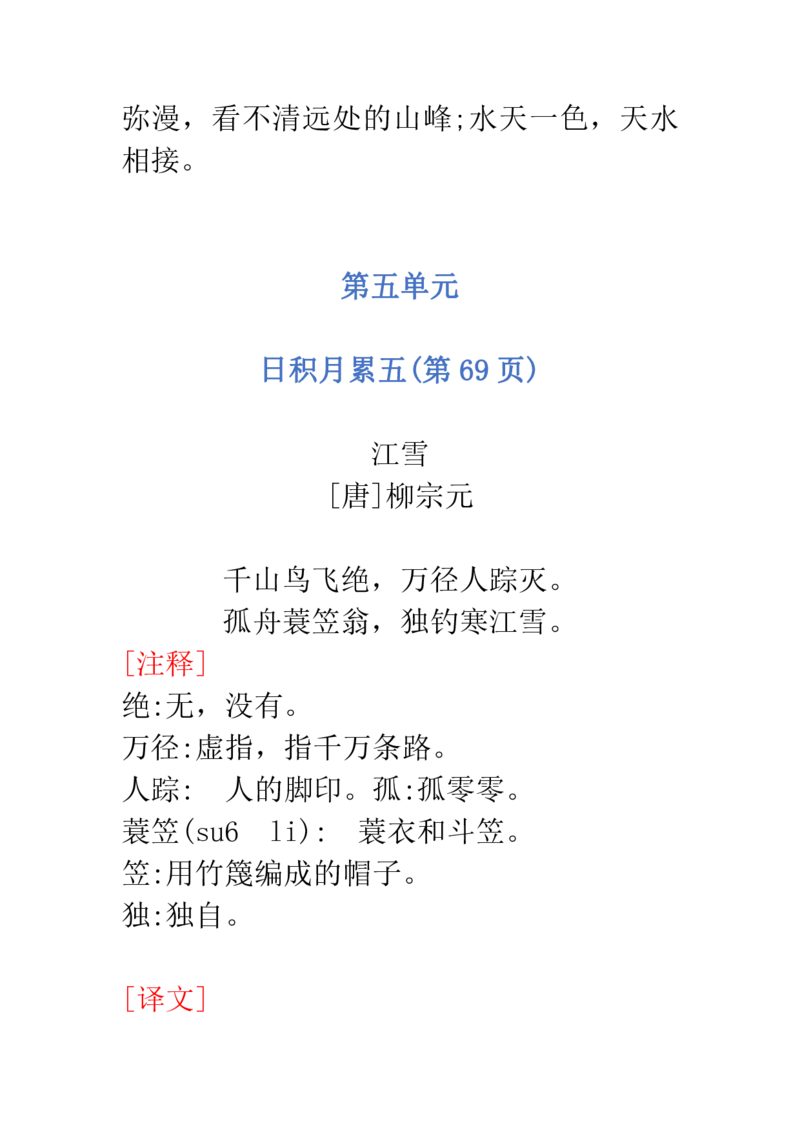 弥漫，看不清远处的山峰;水天一色，天水相接。

第五单元

日积月累五(第 69 页)

江雪
[唐]柳宗元

千山鸟飞绝，万径人踪灭。
孤舟蓑笠翁，独钓寒江雪。

[注释]
绝:无，没有。
万径:虚指，指千万条路。
人踪: 人的脚印。孤:孤零零。
蓑笠(su6 li): 蓑衣和斗笠。
笠:用竹篾编成的帽子。
独:独自。

[译文]